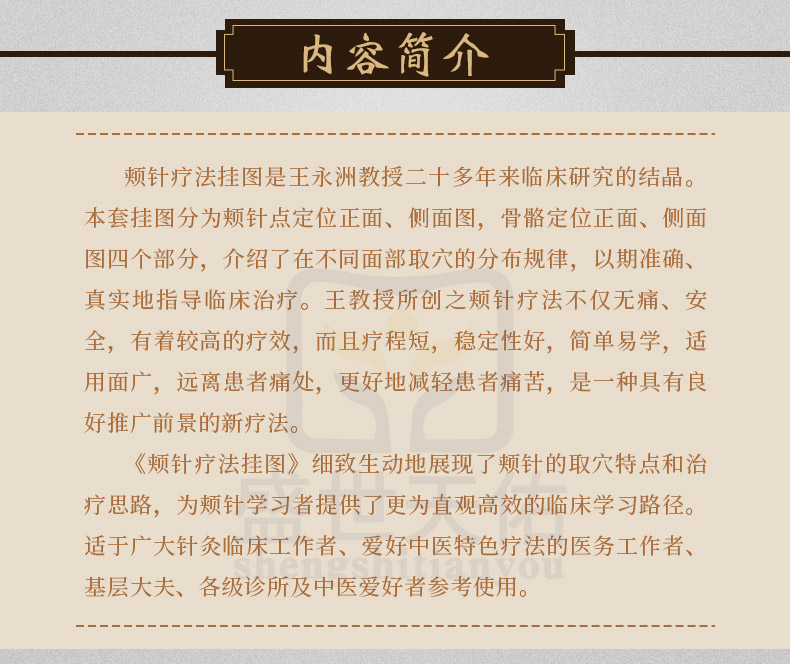 内容简介

颊针疗法挂图是王永洲教授二十多年来临床研究的结晶。本套挂图分为颊针点定位正面、侧面图，骨骼定位正面、侧面图四个部分，介绍了在不同面部取穴的分布规律，以期准确、真实地指导临床治疗。王教授所创之颊针疗法不仅无痛、安全，有着较高的疗效，而且疗程短，稳定性好，简单易学，适用面广，远离患者痛处，更好地减轻患者痛苦，是一种具有良好推广前景的新疗法。

《颊针疗法挂图》细致生动地展现了颊针的取穴特点和治疗思路，为颊针学习者提供了更为直观高效的临床学习路径。适于广大针灸临床工作者、爱好中医特色疗法的医务工作者、基层大夫、各级诊所及中医爱好者参考使用。

盛世天佑
shengshitianyou